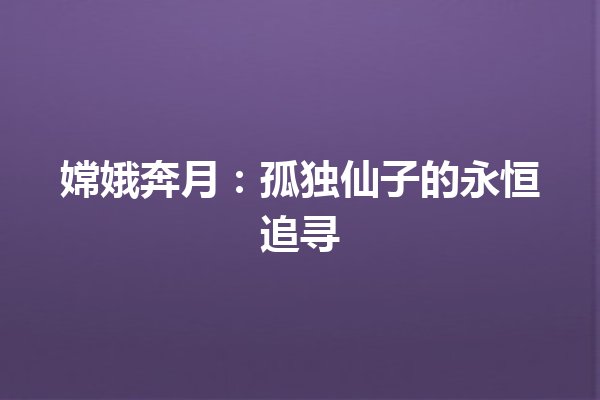 嫦娥奔月：孤独仙子的永恒追寻